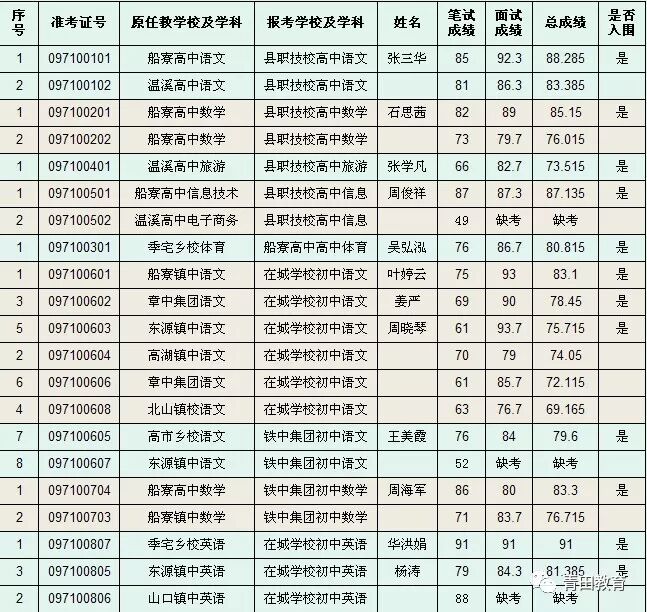 | 序号 | 准考证号 | 原任教学校及学科 | 报考学校及学科 | 姓名 | 笔试成绩 | 面试成绩 | 总成绩 | 是否入围 |
|---|---|---|---|---|---|---|---|---|
| 1 | 097100101 | 船寮高中语文 | 县职技校高中语文 | 张三华 | 85 | 92.3 | 88.285 | 是 |
| 2 | 097100102 | 温溪高中语文 | 县职技校高中语文 | | 81 | 86.3 | 83.385 | |
| 1 | 097100201 | 船寮高中数学 | 县职技校高中数学 | 石思茜 | 82 | 89 | 85.15 | 是 |
| 2 | 097100202 | 船寮高中数学 | 县职技校高中数学 | | 73 | 79.7 | 76.015 | |
| 1 | 097100401 | 温溪高中旅游 | 县职技校高中旅游 | 张学凡 | 66 | 82.7 | 73.515 | 是 |
| 1 | 097100501 | 船寮高中信息技术 | 县职技校高中信息 | 周俊祥 | 87 | 87.3 | 87.135 | 是 |
| 2 | 097100502 | 温溪高中电子商务 | 县职技校高中信息 | | 49 | 缺考 | 缺考 | |
| 1 | 097100301 | 季宅乡校体育 | 船寮高中高中体育 | 吴弘泓 | 76 | 86.7 | 80.815 | 是 |
| 1 | 097100601 | 船寮镇中语文 | 在城学校初中语文 | 叶婷云 | 75 | 93 | 83.1 | 是 |
| 3 | 097100602 | 章中集团语文 | 在城学校初中语文 | 姜严 | 69 | 90 | 78.45 | 是 |
| 5 | 097100603 | 东源镇中语文 | 在城学校初中语文 | 周晓琴 | 61 | 93.7 | 75.715 | 是 |
| 2 | 097100604 | 高湖镇中语文 | 在城学校初中语文 | | 70 | 79 | 74.05 | |
| 6 | 097100606 | 章中集团语文 | 在城学校初中语文 | | 61 | 85.7 | 72.115 | |
| 4 | 097100608 | 北山镇校语文 | 在城学校初中语文 | | 63 | 76.7 | 69.165 | |
| 7 | 097100605 | 高市乡校语文 | 铁中集团初中语文 | 王美霞 | 76 | 84 | 79.6 | 是 |
| 8 | 097100607 | 东源镇中语文 | 铁中集团初中语文 | | 52 | 缺考 | 缺考 | |
| 1 | 097100704 | 船寮高中数学 | 铁中集团初中数学 | 周海军 | 86 | 80 | 83.3 | 是 |
| 2 | 097100703 | 船寮镇中数学 | 铁中集团初中数学 | | 71 | 83.7 | 76.715 | |
| 1 | 097100807 | 季宅乡校英语 | 在城学校初中英语 | 华洪娟 | 91 | 91 | 91 | 是 |
| 3 | 097100805 | 东源镇中英语 | 在城学校初中英语 | 杨涛 | 79 | 84.3 | 81.385 | 是 |
| 2 | 097100806 | 山口镇中英语 | 在城学校初中英语 | | 88 | 缺考 | 缺考 | |

青田教育